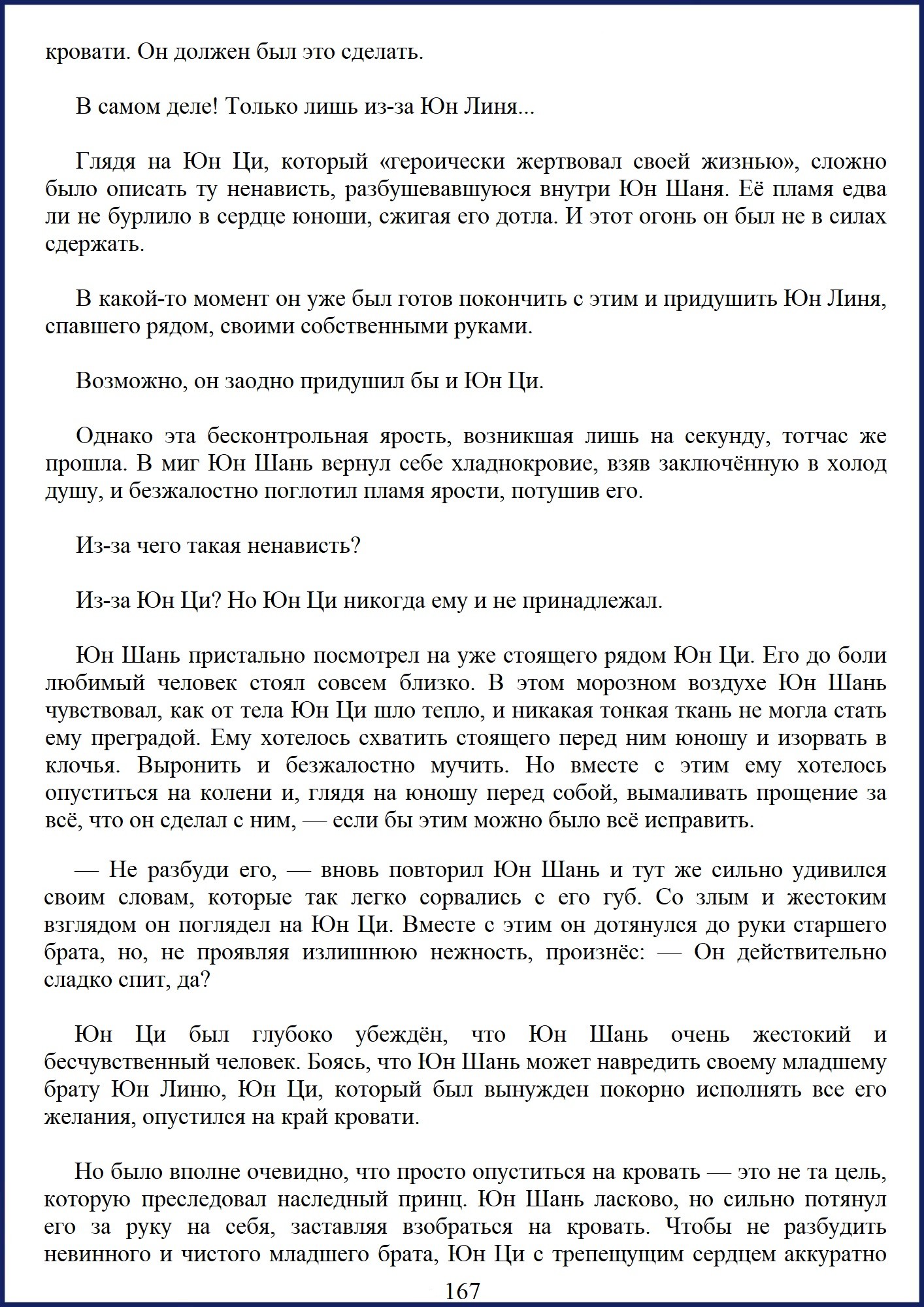 кровати. Он должен был это сделать.

В самом деле! Только лишь из-за Юн Линя...

Глядя на Юн Ци, который «героически жертвовал своей жизнью», сложно было описать ту ненависть, разбушевавшуюся внутри Юн Шаня. Её пламя едва ли не бурлило в сердце юноши, сжигая его дотла. И этот огонь он был не в силах сдержать.

В какой-то момент он уже был готов покончить с этим и придушить Юн Линя, спавшего рядом, своими собственными руками.

Возможно, он заодно придушил бы и Юн Ци.

Однако эта бесконтрольная ярость, возникшая лишь на секунду, тотчас же прошла. В миг Юн Шань вернул себе хладнокровие, взяв заключённую в холод душу, и безжалостно поглотил пламя ярости, потушив его.

Из-за чего такая ненависть?

Из-за Юн Ци? Но Юн Ци никогда ему и не принадлежал.

Юн Шань пристально посмотрел на уже стоящего рядом Юн Ци. Его до боли любимый человек стоял совсем близко. В этом морозном воздухе Юн Шань чувствовал, как от тела Юн Ци шло тепло, и никакая тонкая ткань не могла стать ему преградой. Ему хотелось схватить стоящего перед ним юношу и изорвать в клочья. Выронить и безжалостно мучить. Но вместе с этим ему хотелось опуститься на колени и, глядя на юношу перед собой, вымаливать прощение за всё, что он сделал с ним, — если бы этим можно было всё исправить.

— Не разбуди его, — вновь повторил Юн Шань и тут же сильно удивился своим словам, которые так легко сорвались с его губ. Со злым и жестоким взглядом он поглядел на Юн Ци. Вместе с этим он дотянулся до руки старшего брата, но, не проявляя излишнюю нежность, произнёс: — Он действительно сладко спит, да?

Юн Ци был глубоко убеждён, что Юн Шань очень жестокий и бесчувственный человек. Боясь, что Юн Шань может навредить своему младшему брату Юн Линю, Юн Ци, который был вынужден покорно исполнять все его желания, опустился на край кровати.

Но было вполне очевидно, что просто опуститься на кровать — это не та цель, которую преследовал наследный принц. Юн Шань ласково, но сильно потянул его за руку на себя, заставляя взобраться на кровать. Чтобы не разбудить невинного и чистого младшего брата, Юн Ци с трепещущим сердцем аккуратно

167